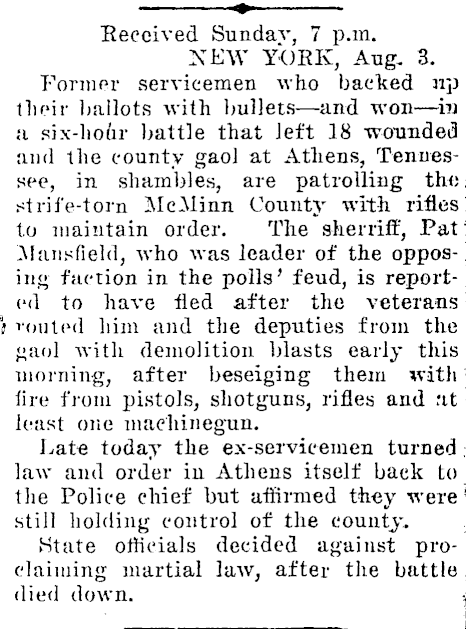 Received Sunday, 7 p.m.
NEW YORK, Aug. 3.

Former servicemen who backed up their ballots with bullets—and won—in a six-hour battle that left 18 wounded and the county gaol at Athens, Tennessee, in shambles, are patrolling the strife-torn McMinn County with rifles to maintain order. The sherriff, Pat Mansfield, who was leader of the opposing faction in the polls' feud, is reported to have fled after the veterans routed him and the deputies from the gaol with demolition blasts early this morning, after beseiging them with fire from pistols, shotguns, rifles and at least one machinegun.

Late today the ex-servicemen turned law and order in Athens itself back to the Police chief but affirmed they were still holding control of the county.

State officials decided against proclaiming martial law, after the battle died down.